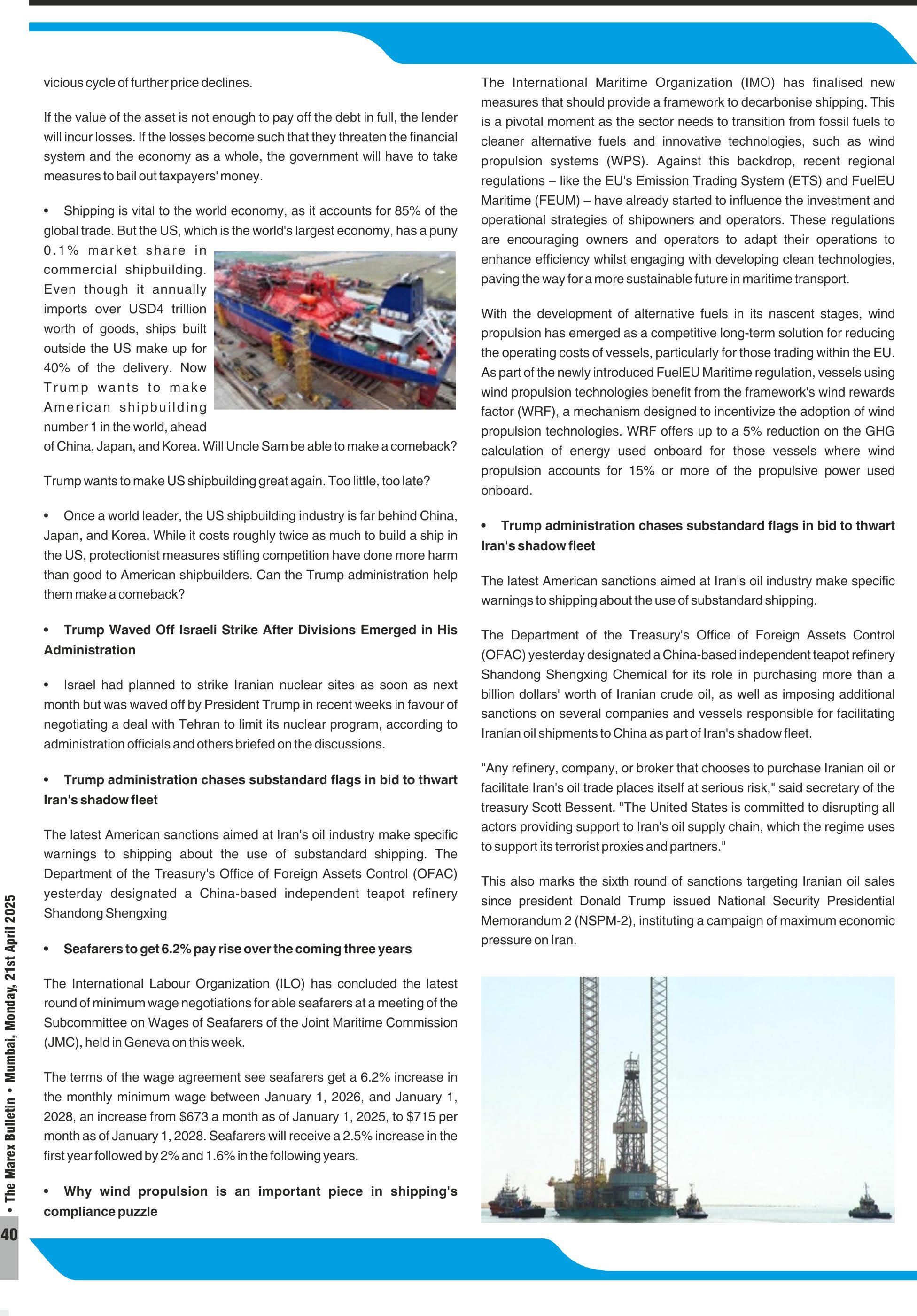 vicious cycle of further price declines.

If the value of the asset is not enough to pay off the debt in full, the lender will incur losses. If the losses become such that they threaten the financial system and the economy as a whole, the government will have to take measures to bail out taxpayers' money.

• Shipping is vital to the world economy, as it accounts for 85% of the global trade. But the US, which is the world's largest economy, has a puny 0.1% market share in commercial shipbuilding. Even though it annually imports over USD4 trillion worth of goods, ships built outside the US make up for 40% of the delivery. Now Trump wants to make American shipbuilding number 1 in the world, ahead of China, Japan, and Korea. Will Uncle Sam be able to make a comeback?

Trump wants to make US shipbuilding great again. Too little, too late?

• Once a world leader, the US shipbuilding industry is far behind China, Japan, and Korea. While it costs roughly twice as much to build a ship in the US, protectionist measures stifling competition have done more harm than good to American shipbuilders. Can the Trump administration help them make a comeback?

• Trump Waved Off Israeli Strike After Divisions Emerged in His Administration

• Israel had planned to strike Iranian nuclear sites as soon as next month but was waved off by President Trump in recent weeks in favour of negotiating a deal with Tehran to limit its nuclear program, according to administration officials and others briefed on the discussions.

• Trump administration chases substandard flags in bid to thwart Iran's shadow fleet

The latest American sanctions aimed at Iran's oil industry make specific warnings to shipping about the use of substandard shipping. The Department of the Treasury's Office of Foreign Assets Control (OFAC) yesterday designated a China-based independent teapot refinery Shandong Shengxing

• Seafarers to get 6.2% pay rise over the coming three years

The International Labour Organization (ILO) has concluded the latest round of minimum wage negotiations for able seafarers at a meeting of the Subcommittee on Wages of Seafarers of the Joint Maritime Commission (JMC), held in Geneva on this week.

The terms of the wage agreement see seafarers get a 6.2% increase in the monthly minimum wage between January 1, 2026, and January 1, 2028, an increase from $673 a month as of January 1, 2025, to $715 per month as of January 1, 2028. Seafarers will receive a 2.5% increase in the first year followed by 2% and 1.6% in the following years.

• Why wind propulsion is an important piece in shipping's compliance puzzle

The International Maritime Organization (IMO) has finalised new measures that should provide a framework to decarbonise shipping. This is a pivotal moment as the sector needs to transition from fossil fuels to cleaner alternative fuels and innovative technologies, such as wind propulsion systems (WPS). Against this backdrop, recent regional regulations – like the EU's Emission Trading System (ETS) and FuelEU Maritime (FEUM) – have already started to influence the investment and operational strategies of shipowners and operators. These regulations are encouraging owners and operators to adapt their operations to enhance efficiency whilst engaging with developing clean technologies, paving the way for a more sustainable future in maritime transport.

With the development of alternative fuels in its nascent stages, wind propulsion has emerged as a competitive long-term solution for reducing the operating costs of vessels, particularly for those trading within the EU. As part of the newly introduced FuelEU Maritime regulation, vessels using wind propulsion technologies benefit from the framework's wind rewards factor (WRF), a mechanism designed to incentivize the adoption of wind propulsion technologies. WRF offers up to a 5% reduction on the GHG calculation of energy used onboard for those vessels where wind propulsion accounts for 15% or more of the propulsive power used onboard.

• Trump administration chases substandard flags in bid to thwart Iran's shadow fleet

The latest American sanctions aimed at Iran's oil industry make specific warnings to shipping about the use of substandard shipping.

The Department of the Treasury's Office of Foreign Assets Control (OFAC) yesterday designated a China-based independent teapot refinery Shandong Shengxing Chemical for its role in purchasing more than a billion dollars' worth of Iranian crude oil, as well as imposing additional sanctions on several companies and vessels responsible for facilitating Iranian oil shipments to China as part of Iran's shadow fleet.

"Any refinery, company, or broker that chooses to purchase Iranian oil or facilitate Iran's oil trade places itself at serious risk," said secretary of the treasury Scott Bessent. "The United States is committed to disrupting all actors providing support to Iran's oil supply chain, which the regime uses to support its terrorist proxies and partners."

This also marks the sixth round of sanctions targeting Iranian oil sales since president Donald Trump issued National Security Presidential Memorandum 2 (NSPM-2), instituting a campaign of maximum economic pressure on Iran.

• The Marex Bulletin • Mumbai, Monday, 21st April 2025

40